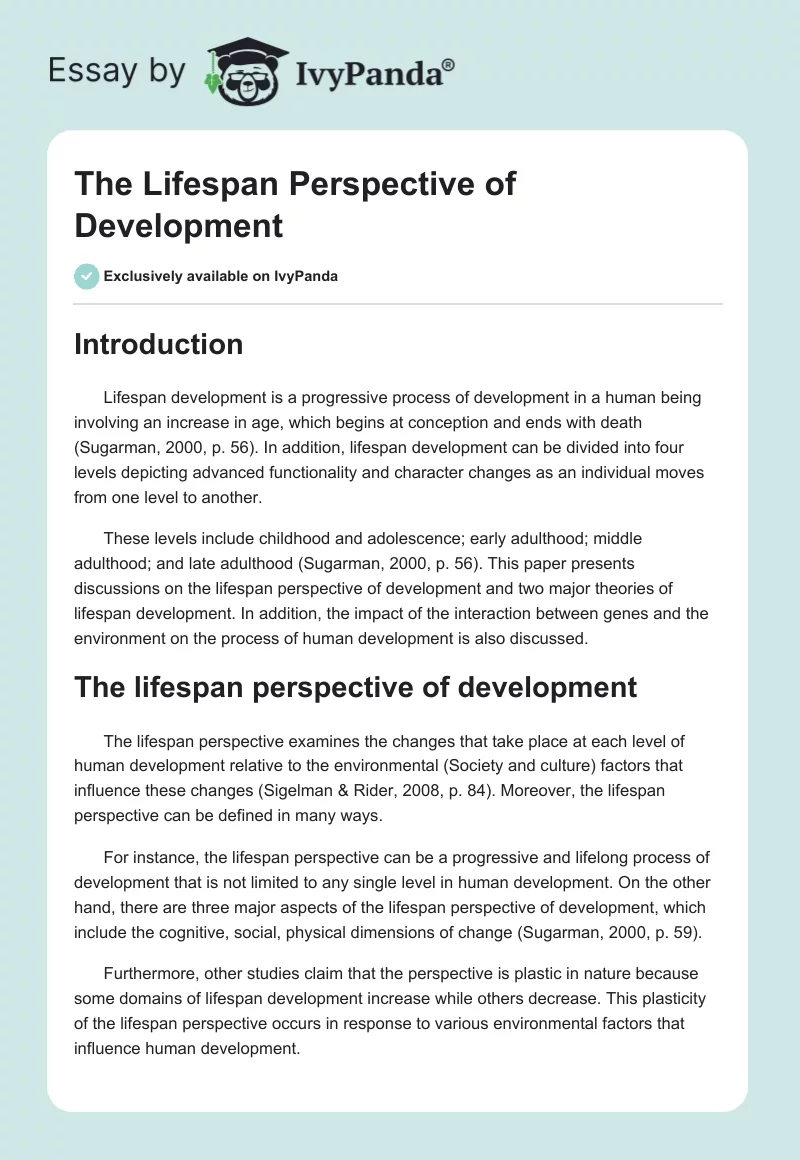 Essay by IvyPanda®

The Lifespan Perspective of Development

Exclusively available on IvyPanda

Introduction

Lifespan development is a progressive process of development in a human being involving an increase in age, which begins at conception and ends with death (Sugarman, 2000, p. 56). In addition, lifespan development can be divided into four levels depicting advanced functionality and character changes as an individual moves from one level to another.

These levels include childhood and adolescence; early adulthood; middle adulthood; and late adulthood (Sugarman, 2000, p. 56). This paper presents discussions on the lifespan perspective of development and two major theories of lifespan development. In addition, the impact of the interaction between genes and the environment on the process of human development is also discussed.

The lifespan perspective of development

The lifespan perspective examines the changes that take place at each level of human development relative to the environmental (Society and culture) factors that influence these changes (Sigelman & Rider, 2008, p. 84). Moreover, the lifespan perspective can be defined in many ways.

For instance, the lifespan perspective can be a progressive and lifelong process of development that is not limited to any single level in human development. On the other hand, there are three major aspects of the lifespan perspective of development, which include the cognitive, social, physical dimensions of change (Sugarman, 2000, p. 59).

Furthermore, other studies claim that the perspective is plastic in nature because some domains of lifespan development increase while others decrease. This plasticity of the lifespan perspective occurs in response to various environmental factors that influence human development.